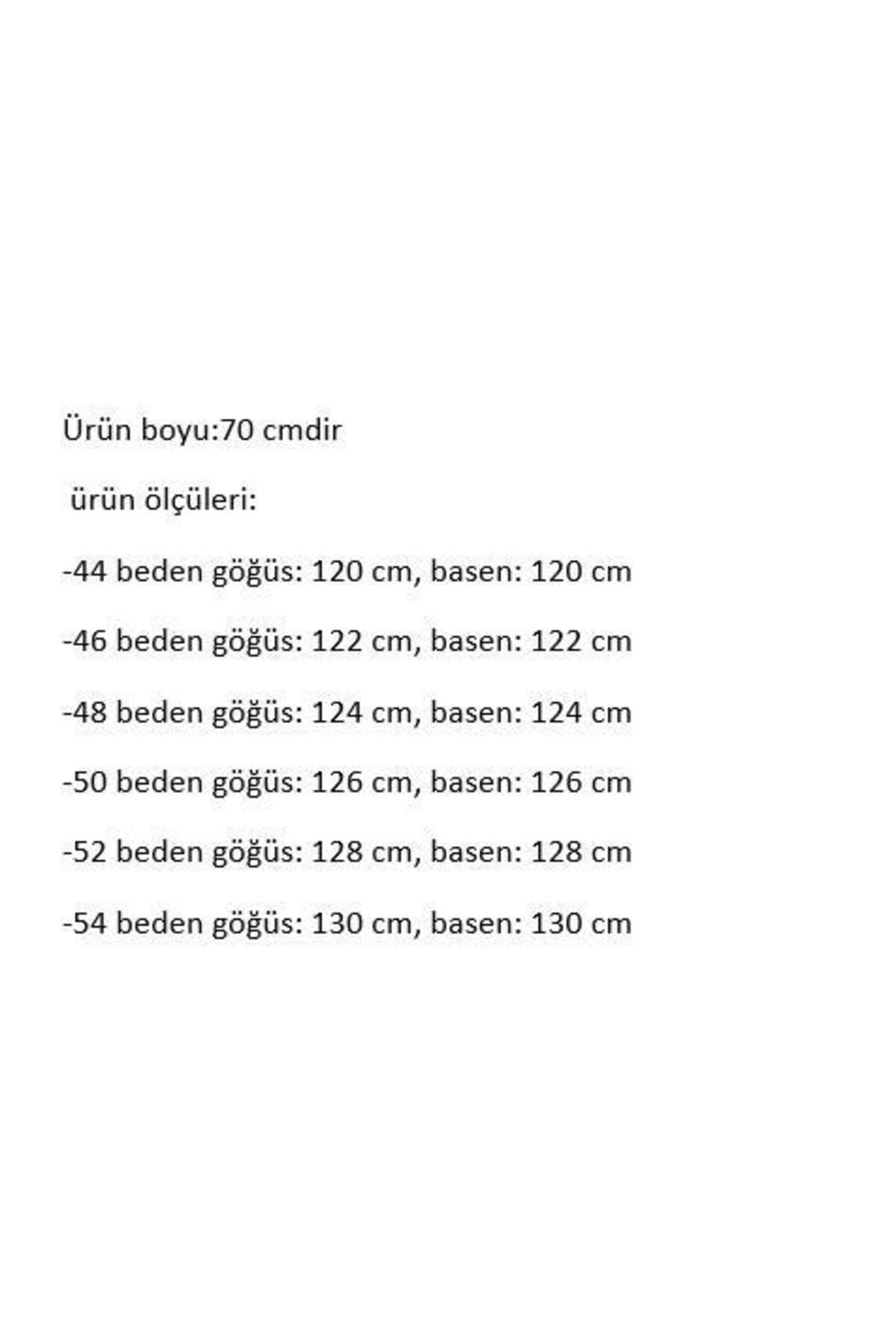 Ürün boyu:70 cmdir

ürün ölçüleri:

-44 beden göğüs: 120 cm, basen: 120 cm

-46 beden göğüs: 122 cm, basen: 122 cm

-48 beden göğüs: 124 cm, basen: 124 cm

-50 beden göğüs: 126 cm, basen: 126 cm

-52 beden göğüs: 128 cm, basen: 128 cm

-54 beden göğüs: 130 cm, basen: 130 cm